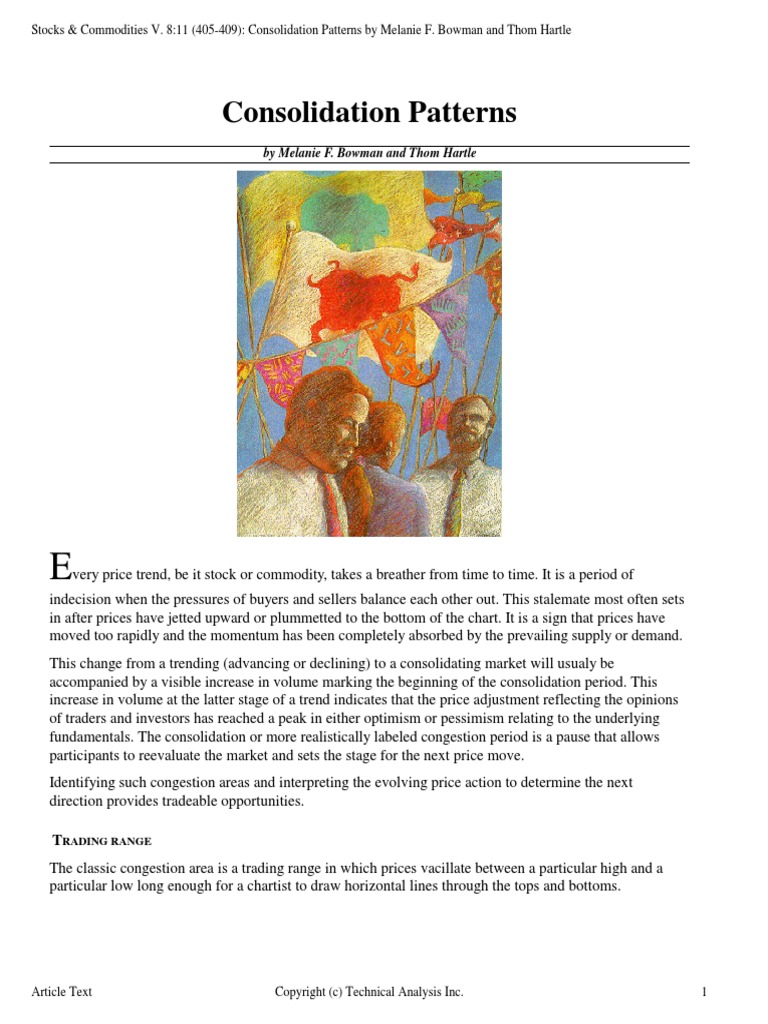 Stocks & Commodities V. 8:11 (405-409): Consolidation Patterns by Melanie F. Bowman and Thom Hartle

Consolidation Patterns

by Melanie F. Bowman and Thom Hartle

Every price trend, be it stock or commodity, takes a breather from time to time. It is a period of indecision when the pressures of buyers and sellers balance each other out. This stalemate most often sets in after prices have jetted upward or plummetted to the bottom of the chart. It is a sign that prices have moved too rapidly and the momentum has been completely absorbed by the prevailing supply or demand.

This change from a trending (advancing or declining) to a consolidating market will usualy be accompanied by a visible increase in volume marking the beginning of the consolidation period. This increase in volume at the latter stage of a trend indicates that the price adjustment reflecting the opinions of traders and investors has reached a peak in either optimism or pessimism relating to the underlying fundamentals. The consolidation or more realistically labeled congestion period is a pause that allows participants to reevaluate the market and sets the stage for the next price move.

Identifying such congestion areas and interpreting the evolving price action to determine the next direction provides tradeable opportunities.

TRADING RANGE

The classic congestion area is a trading range in which prices vacillate between a particular high and a particular low long enough for a chartist to draw horizontal lines through the tops and bottoms.

Article Text Copyright (c) Technical Analysis Inc. 1